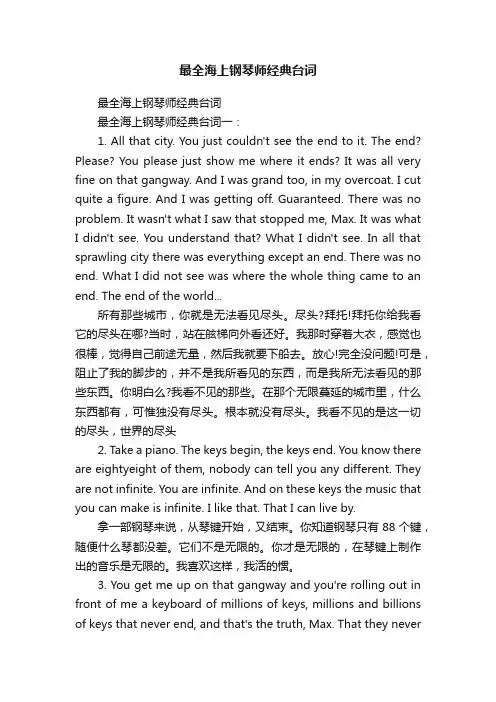 最全海上钢琴师经典台词

最全海上钢琴师经典台词

最全海上钢琴师经典台词一：

1. All that city. You just couldn't see the end to it. The end? Please? You please just show me where it ends? It was all very fine on that gangway. And I was grand too, in my overcoat. I cut quite a figure. And I was getting off. Guaranteed. There was no problem. It wasn't what I saw that stopped me, Max. It was what I didn't see. You understand that? What I didn't see. In all that sprawling city there was everything except an end. There was no end. What I did not see was where the whole thing came to an end. The end of the world...

所有那些城市，你就是无法看见尽头。尽头?拜托!拜托你给我看它的尽头在哪?当时，站在舷梯向外看还好。我那时穿着大衣，感觉也很棒，觉得自己前途无量，然后我就要下船去。放心!完全没问题!可是，阻止了我的脚步的，并不是我所看见的东西，而是我所无法看见的那些东西。你明白么?我看不见的那些。在那个无限蔓延的城市里，什么东西都有，可惟独没有尽头。根本就没有尽头。我看不见的是这一切的尽头，世界的尽头

2. Take a piano. The keys begin, the keys end. You know there are eightyeight of them, nobody can tell you any different. They are not infinite. You are infinite. And on these keys the music that you can make is infinite. I like that. That I can live by.

拿一部钢琴来说，从琴键开始，又结束。你知道钢琴只有 88 个键，随便什么琴都没差。它们不是无限的。你才是无限的，在琴键上制作出的音乐是无限的。我喜欢这样，我活的惯。

3. You get me up on that gangway and you're rolling out in front of me a keyboard of millions of keys, millions and billions of keys that never end, and that's the truth, Max. That they never